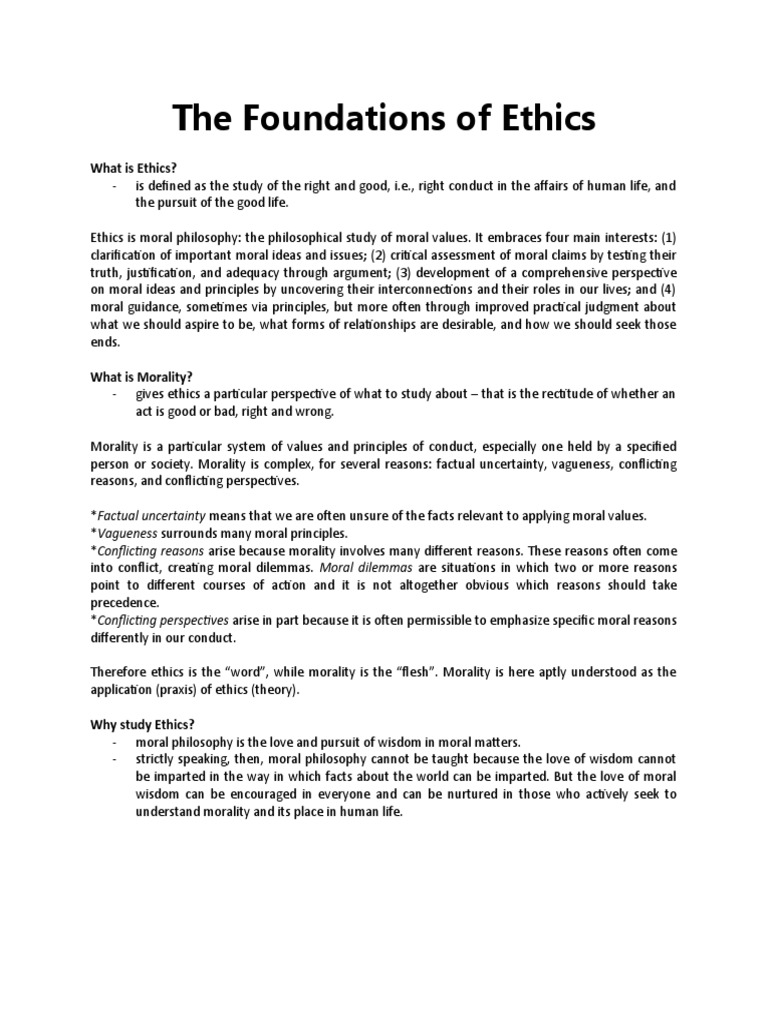 The Foundations of Ethics

What is Ethics?

- is defined as the study of the right and good, i.e., right conduct in the affairs of human life, and the pursuit of the good life.

Ethics is moral philosophy: the philosophical study of moral values. It embraces four main interests: (1) clarification of important moral ideas and issues; (2) critical assessment of moral claims by testing their truth, justification, and adequacy through argument; (3) development of a comprehensive perspective on moral ideas and principles by uncovering their interconnections and their roles in our lives; and (4) moral guidance, sometimes via principles, but more often through improved practical judgment about what we should aspire to be, what forms of relationships are desirable, and how we should seek those ends.

What is Morality?

- gives ethics a particular perspective of what to study about – that is the rectitude of whether an act is good or bad, right and wrong.

Morality is a particular system of values and principles of conduct, especially one held by a specified person or society. Morality is complex, for several reasons: factual uncertainty, vagueness, conflicting reasons, and conflicting perspectives.

*Factual uncertainty means that we are often unsure of the facts relevant to applying moral values.
*Vagueness surrounds many moral principles.
*Conflicting reasons arise because morality involves many different reasons. These reasons often come into conflict, creating moral dilemmas. Moral dilemmas are situations in which two or more reasons point to different courses of action and it is not altogether obvious which reasons should take precedence.
*Conflicting perspectives arise in part because it is often permissible to emphasize specific moral reasons differently in our conduct.

Therefore ethics is the "word", while morality is the "flesh". Morality is here aptly understood as the application (praxis) of ethics (theory).

Why study Ethics?

- moral philosophy is the love and pursuit of wisdom in moral matters.
- strictly speaking, then, moral philosophy cannot be taught because the love of wisdom cannot be imparted in the way in which facts about the world can be imparted. But the love of moral wisdom can be encouraged in everyone and can be nurtured in those who actively seek to understand morality and its place in human life.